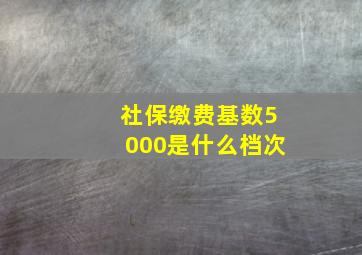 社保缴费基数5000是什么档次